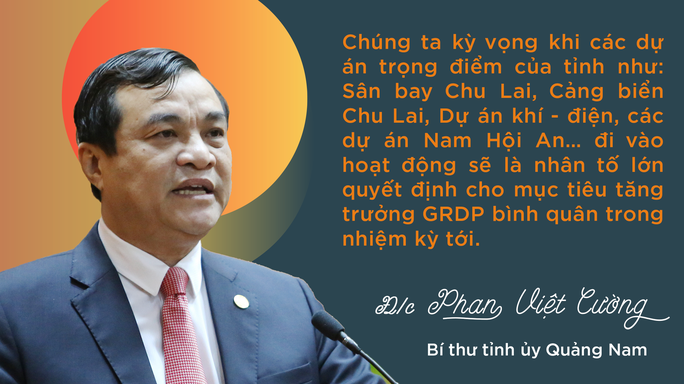 Chúng ta kỳ vọng khi các dự án trọng điểm của tỉnh như: Sân bay Chu Lai, Cảng biển Chu Lai, Dự án khí - điện, các dự án Nam Hội An... đi vào hoạt động sẽ là nhân tố lớn quyết định cho mục tiêu tăng trưởng GRDP bình quân trong nhiệm kỳ tới.

Đ/c Phan Việt Cường

Bí thư tỉnh ủy Quảng Nam